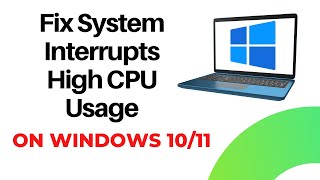 Fix System Interrupts High CPU Usage

ON WINDOWS 10/11